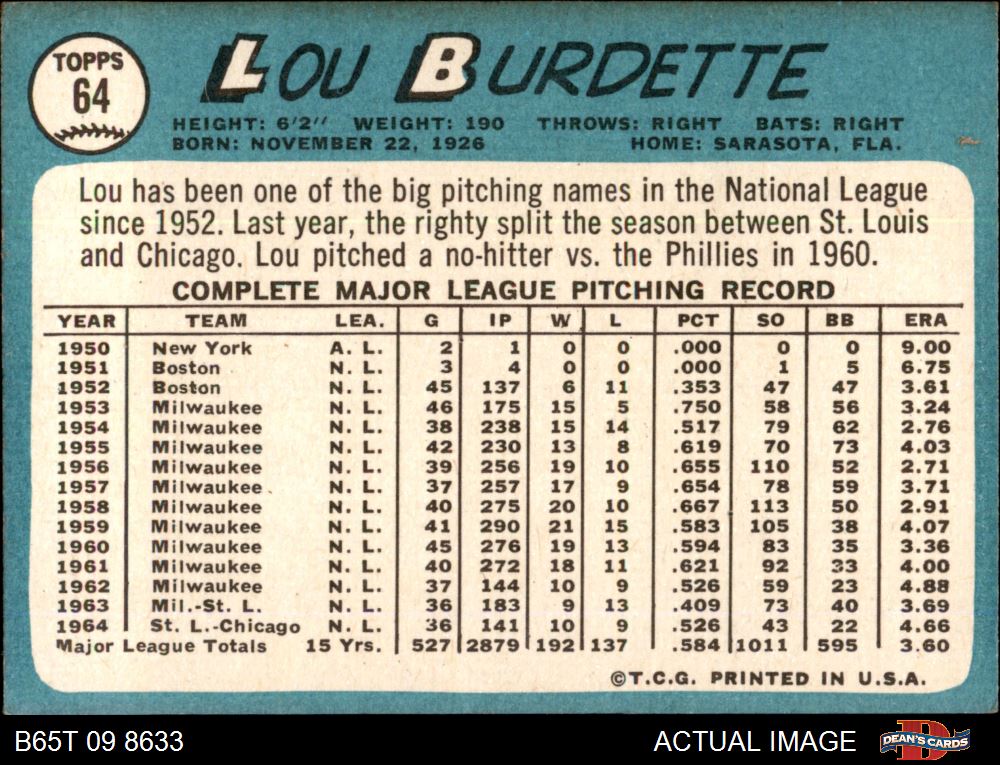 TOPPS
64

LOU BURDETTE

HEIGHT: 6'2" WEIGHT: 190 THROWS: RIGHT BATS: RIGHT
BORN: NOVEMBER 22, 1926 HOME: SARASOTA, FLA.

Lou has been one of the big pitching names in the National League since 1952. Last year, the righty split the season between St. Louis and Chicago. Lou pitched a no-hitter vs. the Phillies in 1960.

COMPLETE MAJOR LEAGUE PITCHING RECORD

| YEAR | TEAM | LEA. | G | IP | W | L | PCT | SO | BB | ERA |
|---|---|---|---|---|---|---|---|---|---|---|
| 1950 | New York | A. L. | 2 | 1 | 0 | 0 | .000 | 0 | 0 | 9.00 |
| 1951 | Boston | N. L. | 3 | 4 | 0 | 0 | .000 | 1 | 5 | 6.75 |
| 1952 | Boston | N. L. | 45 | 137 | 6 | 11 | .353 | 47 | 47 | 3.61 |
| 1953 | Milwaukee | N. L. | 46 | 175 | 15 | 5 | .750 | 58 | 56 | 3.24 |
| 1954 | Milwaukee | N. L. | 38 | 238 | 15 | 14 | .517 | 79 | 62 | 2.76 |
| 1955 | Milwaukee | N. L. | 42 | 230 | 13 | 8 | .619 | 70 | 73 | 4.03 |
| 1956 | Milwaukee | N. L. | 39 | 256 | 19 | 10 | .655 | 110 | 52 | 2.71 |
| 1957 | Milwaukee | N. L. | 37 | 257 | 17 | 9 | .654 | 78 | 59 | 3.71 |
| 1958 | Milwaukee | N. L. | 40 | 275 | 20 | 10 | .667 | 113 | 50 | 2.91 |
| 1959 | Milwaukee | N. L. | 41 | 290 | 21 | 15 | .583 | 105 | 38 | 4.07 |
| 1960 | Milwaukee | N. L. | 45 | 276 | 19 | 13 | .594 | 83 | 35 | 3.36 |
| 1961 | Milwaukee | N. L. | 40 | 272 | 18 | 11 | .621 | 92 | 33 | 4.00 |
| 1962 | Milwaukee | N. L. | 37 | 144 | 10 | 9 | .526 | 59 | 23 | 4.88 |
| 1963 | Mil.-St. L. | N. L. | 36 | 183 | 9 | 13 | .409 | 73 | 40 | 3.69 |
| 1964 | St. L.-Chicago | N. L. | 36 | 141 | 10 | 9 | .526 | 43 | 22 | 4.66 |
| Major League Totals | | 15 Yrs. | 527 | 2879 | 192 | 137 | .584 | 1011 | 595 | 3.60 |

©T.C.G. PRINTED IN U.S.A.

B65T 09 8633 ACTUAL IMAGE DEAN'S CARDS